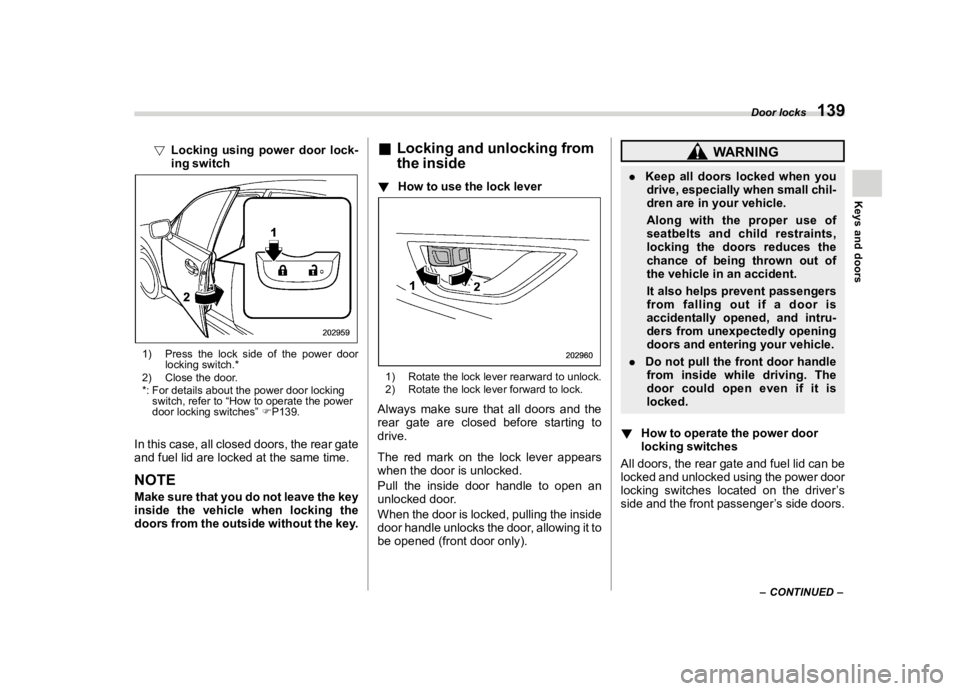 Door locks 139

Keys and doors

▽ Locking using power door locking switch

1
2
202959

1) Press the lock side of the power door locking switch.*
2) Close the door.
*: For details about the power door locking switch, refer to "How to operate the power door locking switches" ☞P139.

In this case, all closed doors, the rear gate and fuel lid are locked at the same time.

NOTE

Make sure that you do not leave the key inside the vehicle when locking the doors from the outside without the key.

■ Locking and unlocking from the inside

▼ How to use the lock lever

1
2
202960

1) Rotate the lock lever rearward to unlock.
2) Rotate the lock lever forward to lock.

Always make sure that all doors and the rear gate are closed before starting to drive.

The red mark on the lock lever appears when the door is unlocked.

Pull the inside door handle to open an unlocked door.

When the door is locked, pulling the inside door handle unlocks the door, allowing it to be opened (front door only).

WARNING

● Keep all doors locked when you drive, especially when small children are in your vehicle.
Along with the proper use of seatbelts and child restraints, locking the doors reduces the chance of being thrown out of the vehicle in an accident.
It also helps prevent passengers from falling out if a door is accidentally opened, and intruders from unexpectedly opening doors and entering your vehicle.
● Do not pull the front door handle from inside while driving. The door could open even if it is locked.

▼ How to operate the power door locking switches

All doors, the rear gate and fuel lid can be locked and unlocked using the power door locking switches located on the driver's side and the front passenger's side doors.

– CONTINUED –

carmanualsonline.info